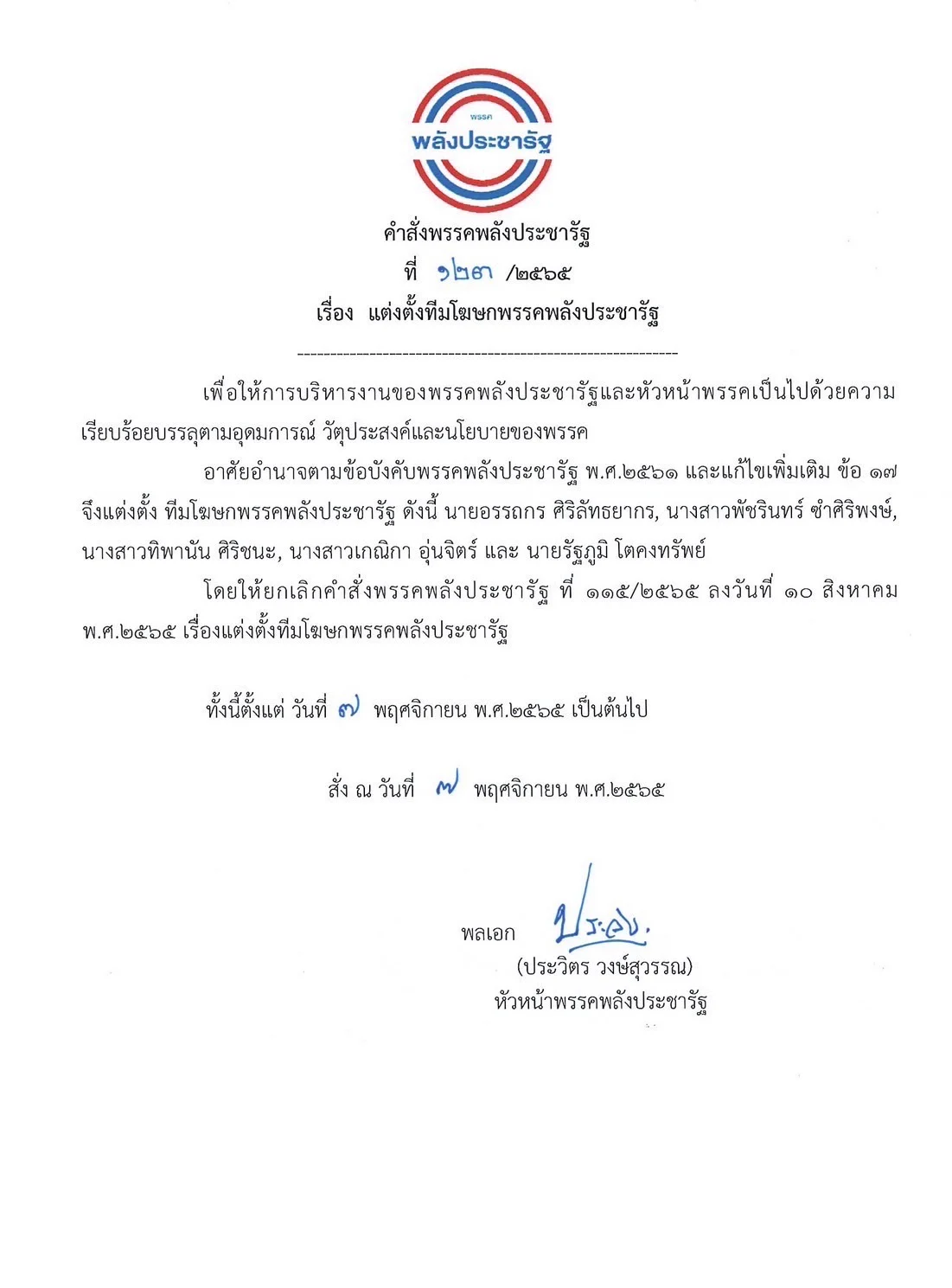 พรรค
พลังประชารัฐ

คำสั่งพรรคพลังประชารัฐ
ที่ ๑๒๓ /๒๕๖๕
เรื่อง แต่งตั้งทีมโฆษกพรรคพลังประชารัฐ

------------------------------------------------------------

เพื่อให้การบริหารงานของพรรคพลังประชารัฐและหัวหน้าพรรคเป็นไปด้วยความเรียบร้อยบรรลุตามอุดมการณ์ วัตุประสงค์และนโยบายของพรรค

อาศัยอำนาจตามข้อบังคับพรรคพลังประชารัฐ พ.ศ.๒๕๖๑ และแก้ไขเพิ่มเติม ข้อ ๑๗ จึงแต่งตั้ง ทีมโฆษกพรรคพลังประชารัฐ ดังนี้ นายอรรถกร ศิริลัทธยากร, นางสาวพัชรินทร์ ซำศิริพงษ์, นางสาวทิพานัน ศิริชนะ, นางสาวเกณิกา อุ่นจิตร์ และ นายรัฐภูมิ โตคงทรัพย์

โดยให้ยกเลิกคำสั่งพรรคพลังประชารัฐ ที่ ๑๑๕/๒๕๖๕ ลงวันที่ ๑๐ สิงหาคม พ.ศ.๒๕๖๕ เรื่องแต่งตั้งทีมโฆษกพรรคพลังประชารัฐ

ทั้งนี้ตั้งแต่ วันที่ ๗ พฤศจิกายน พ.ศ.๒๕๖๕ เป็นต้นไป

สั่ง ณ วันที่ ๗ พฤศจิกายน พ.ศ.๒๕๖๕

พลเอก ประวิตร
(ประวิตร วงษ์สุวรรณ)
หัวหน้าพรรคพลังประชารัฐ